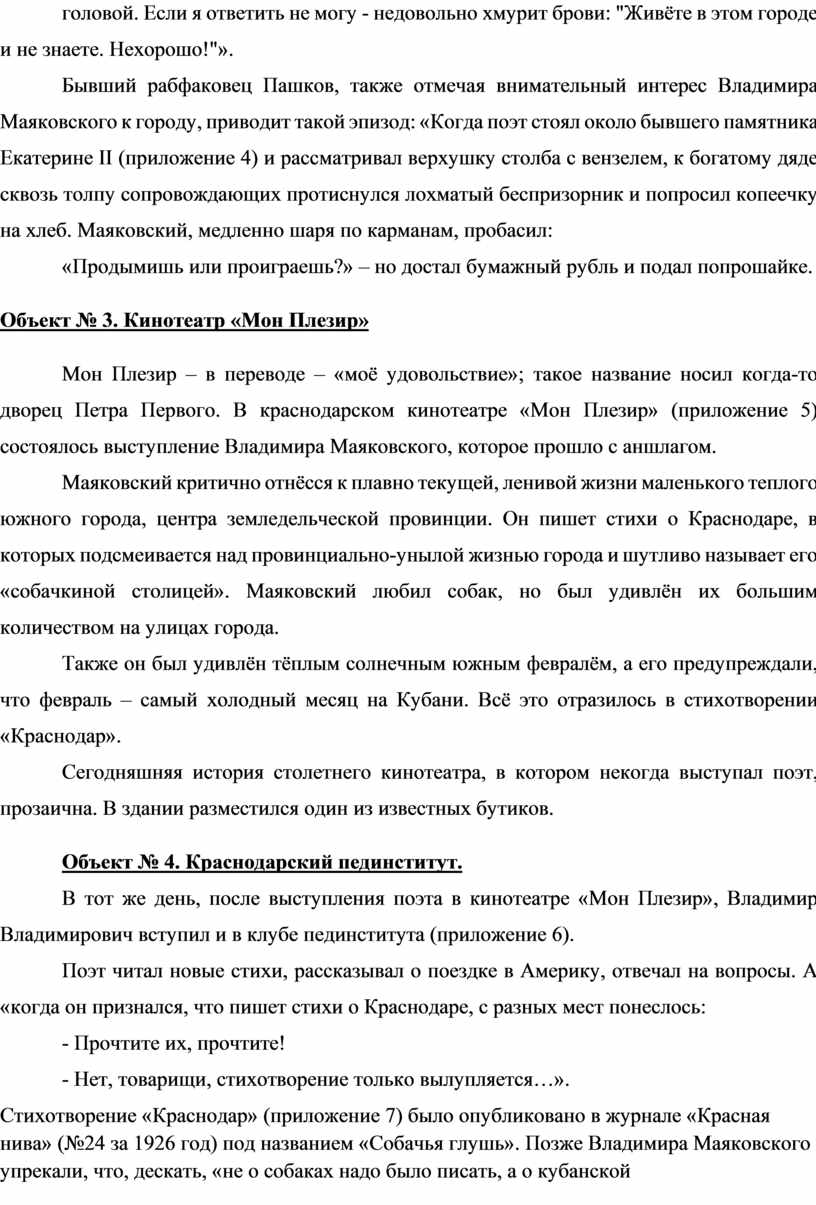 головой. Если я ответить не могу - недовольно хмурит брови: "Живёте в этом городе и не знаете. Нехорошо!"».

Бывший рабфаковец Пашков, также отмечая внимательный интерес Владимира Маяковского к городу, приводит такой эпизод: «Когда поэт стоял около бывшего памятника Екатерине II (приложение 4) и рассматривал верхушку столба с вензелем, к богатому дяде сквозь толпу сопровождающих протиснулся лохматый беспризорник и попросил копеечку на хлеб. Маяковский, медленно шаря по карманам, пробасил:

«Продымишь или проиграешь?» – но достал бумажный рубль и подал попрошайке.

Объект № 3. Кинотеатр «Мон Плезир»

Мон Плезир – в переводе – «моё удовольствие»; такое название носил когда-то дворец Петра Первого. В краснодарском кинотеатре «Мон Плезир» (приложение 5) состоялось выступление Владимира Маяковского, которое прошло с аншлагом.

Маяковский критично отнёсся к плавно текущей, ленивой жизни маленького теплого южного города, центра земледельческой провинции. Он пишет стихи о Краснодаре, в которых подсмеивается над провинциально-унылой жизнью города и шутливо называет его «собачкиной столицей». Маяковский любил собак, но был удивлён их большим количеством на улицах города.

Также он был удивлён тёплым солнечным южным февралём, а его предупреждали, что февраль – самый холодный месяц на Кубани. Всё это отразилось в стихотворении «Краснодар».

Сегодняшняя история столетнего кинотеатра, в котором некогда выступал поэт, прозаична. В здании разместился один из известных бутиков.

Объект № 4. Краснодарский пединститут.

В тот же день, после выступления поэта в кинотеатре «Мон Плезир», Владимир Владимирович вступил и в клубе пединститута (приложение 6).

Поэт читал новые стихи, рассказывал о поездке в Америку, отвечал на вопросы. А «когда он признался, что пишет стихи о Краснодаре, с разных мест понеслось:

- Прочтите их, прочтите!

- Нет, товарищи, стихотворение только вылупляется…».

Стихотворение «Краснодар» (приложение 7) было опубликовано в журнале «Красная нива» (№24 за 1926 год) под названием «Собачья глушь». Позже Владимира Маяковского упрекали, что, дескать, «не о собаках надо было писать, а о кубанской